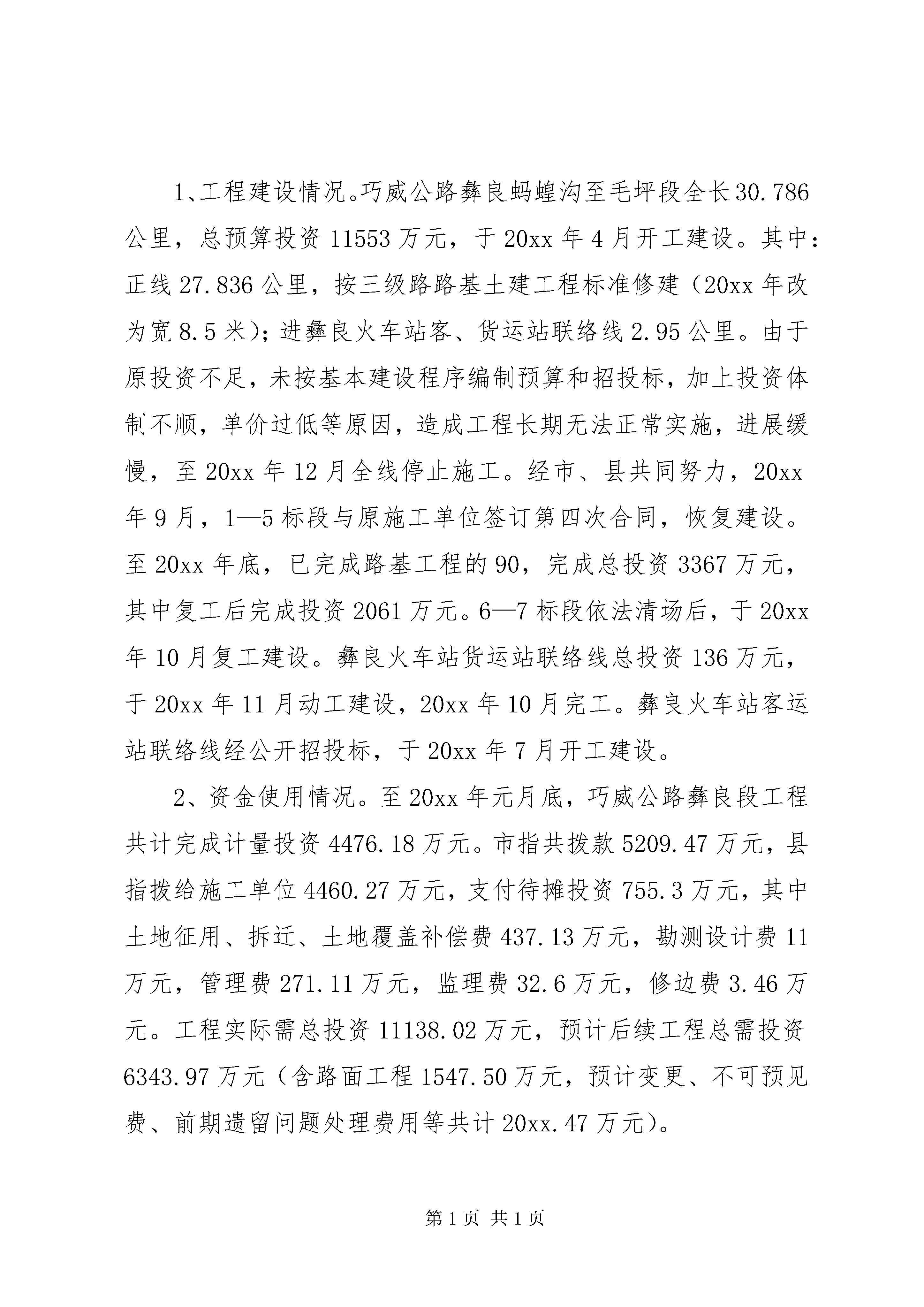 1、工程建设情况。巧威公路彝良蚂蝗沟至毛坪段全长30.786公里，总预算投资11553万元，于20xx年4月开工建设。其中：正线27.836公里，按三级路路基土建工程标准修建（20xx年改为宽8.5米）；进彝良火车站客、货运站联络线2.95公里。由于原投资不足，未按基本建设程序编制预算和招投标，加上投资体制不顺，单价过低等原因，造成工程长期无法正常实施，进展缓慢，至20xx年12月全线停止施工。经市、县共同努力，20xx年9月，1—5标段与原施工单位签订第四次合同，恢复建设。至20xx年底，已完成路基工程的90，完成总投资3367万元，其中复工后完成投资2061万元。6—7标段依法清场后，于20xx年10月复工建设。彝良火车站货运站联络线总投资136万元，于20xx年11月动工建设，20xx年10月完工。彝良火车站客运站联络线经公开招投标，于20xx年7月开工建设。

2、资金使用情况。至20xx年元月底，巧威公路彝良段工程共计完成计量投资4476.18万元。市指共拨款5209.47万元，县指拨给施工单位4460.27万元，支付待摊投资755.3万元，其中土地征用、拆迁、土地覆盖补偿费437.13万元，勘测设计费11万元，管理费271.11万元，监理费32.6万元，修边费3.46万元。工程实际需总投资11138.02万元，预计后续工程总需投资6343.97万元（含路面工程1547.50万元，预计变更、不可预见费、前期遗留问题处理费用等共计20xx.47万元）。

第1页 共1页